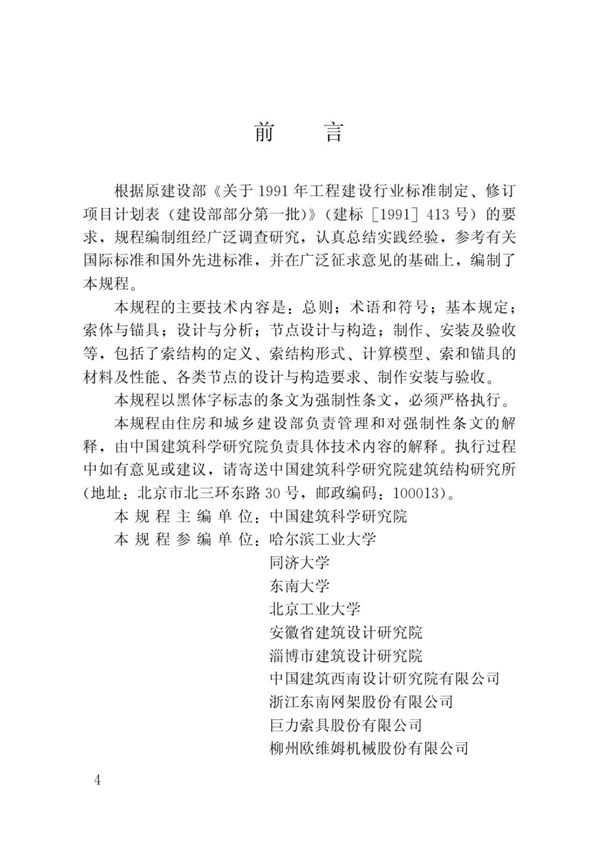 前　言

根据原建设部《关于1991年工程建设行业标准制定、修订项目计划表（建设部部分第一批）》（建标［1991］413号）的要求，规程编制组经广泛调查研究，认真总结实践经验，参考有关国际标准和国外先进标准，并在广泛征求意见的基础上，编制了本规程。

本规程的主要技术内容是：总则；术语和符号；基本规定；索体与锚具；设计与分析；节点设计与构造；制作、安装及验收等，包括了索结构的定义、索结构形式、计算模型、索和锚具的材料及性能、各类节点的设计与构造要求、制作安装与验收。

本规程以黑体字标志的条文为强制性条文，必须严格执行。

本规程由住房和城乡建设部负责管理和对强制性条文的解释，由中国建筑科学研究院负责具体技术内容的解释。执行过程中如有意见或建议，请寄送中国建筑科学研究院建筑结构研究所（地址：北京市北三环东路30号，邮政编码：100013）。

本规程主编单位：中国建筑科学研究院

本规程参编单位：哈尔滨工业大学
同济大学
东南大学
北京工业大学
安徽省建筑设计研究院
淄博市建筑设计研究院
中国建筑西南设计研究院有限公司
浙江东南网架股份有限公司
巨力索具股份有限公司
柳州欧维姆机械股份有限公司

4